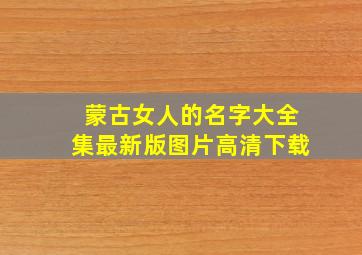 蒙古女人的名字大全集最新版图片高清下载